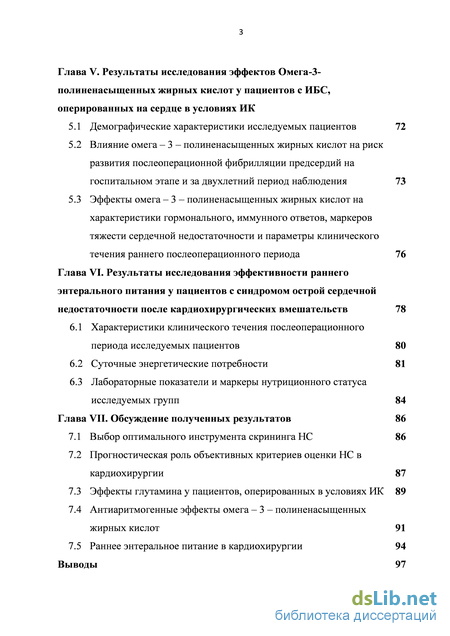 3

Глава V. Результаты исследования эффектов Омега-3-полиненасыщенных жирных кислот у пациентов с ИБС, оперированных на сердце в условиях ИК

5.1 Демографические характеристики исследуемых пациентов 72

5.2 Влияние омега – 3 – полиненасыщенных жирных кислот на риск развития послеоперационной фибрилляции предсердий на госпитальном этапе и за двухлетний период наблюдения 73

5.3 Эффекты омега – 3 – полиненасыщенных жирных кислот на характеристики гормонального, иммунного ответов, маркеров тяжести сердечной недостаточности и параметры клинического течения раннего послеоперационного периода 76

Глава VI. Результаты исследования эффективности раннего энтерального питания у пациентов с синдромом острой сердечной недостаточности после кардиохирургических вмешательств 78

6.1 Характеристики клинического течения послеоперационного периода исследуемых пациентов 80

6.2 Суточные энергетические потребности 81

6.3 Лабораторные показатели и маркеры нутриционного статуса исследуемых групп 84

Глава VII. Обсуждение полученных результатов 86

7.1 Выбор оптимального инструмента скрининга НС 86

7.2 Прогностическая роль объективных критериев оценки НС в кардиохирургии 87

7.3 Эффекты глутамина у пациентов, оперированных в условиях ИК 89

7.4 Антиаритмогенные эффекты омега – 3 – полиненасыщенных жирных кислот 91

7.5 Раннее энтеральное питание в кардиохирургии 94

Выводы 97

dsLib.net
библиотека диссертаций